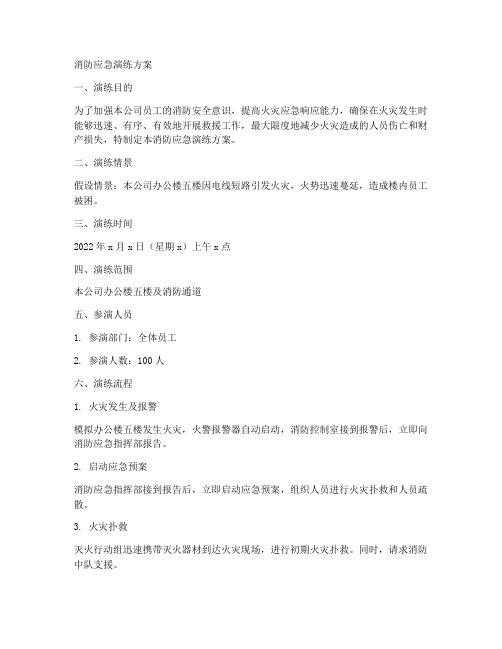 消防应急演练方案

一、演练目的

为了加强本公司员工的消防安全意识，提高火灾应急响应能力，确保在火灾发生时能够迅速、有序、有效地开展救援工作，最大限度地减少火灾造成的人员伤亡和财产损失，特制定本消防应急演练方案。

二、演练情景

假设情景：本公司办公楼五楼因电线短路引发火灾，火势迅速蔓延，造成楼内员工被困。

三、演练时间

2022 年 x 月 x 日（星期 x）上午 x 点

四、演练范围

本公司办公楼五楼及消防通道

五、参演人员

1. 参演部门：全体员工

2. 参演人数：100 人

六、演练流程

1. 火灾发生及报警

模拟办公楼五楼发生火灾，火警报警器自动启动，消防控制室接到报警后，立即向消防应急指挥部报告。

2. 启动应急预案

消防应急指挥部接到报告后，立即启动应急预案，组织人员进行火灾扑救和人员疏散。

3. 火灾扑救

灭火行动组迅速携带灭火器材到达火灾现场，进行初期火灾扑救。同时，请求消防中队支援。